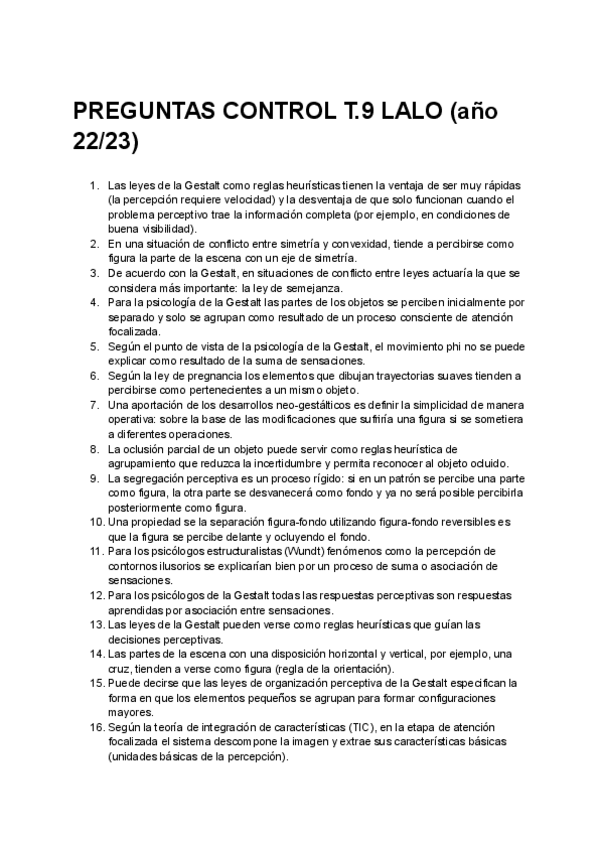 PREGUNTAS CONTROL T.9 LALO (año 22/23)

1. Las leyes de la Gestalt como reglas heurísticas tienen la ventaja de ser muy rápidas (la percepción requiere velocidad) y la desventaja de que solo funcionan cuando el problema perceptivo trae la información completa (por ejemplo, en condiciones de buena visibilidad).
2. En una situación de conflicto entre simetría y convexidad, tiende a percibirse como figura la parte de la escena con un eje de simetría.
3. De acuerdo con la Gestalt, en situaciones de conflicto entre leyes actuaría la que se considera más importante: la ley de semejanza.
4. Para la psicología de la Gestalt las partes de los objetos se perciben inicialmente por separado y solo se agrupan como resultado de un proceso consciente de atención focalizada.
5. Según el punto de vista de la psicología de la Gestalt, el movimiento phi no se puede explicar como resultado de la suma de sensaciones.
6. Según la ley de pregnancia los elementos que dibujan trayectorias suaves tienden a percibirse como pertenecientes a un mismo objeto.
7. Una aportación de los desarrollos neo-gestálticos es definir la simplicidad de manera operativa: sobre la base de las modificaciones que sufriría una figura si se sometiera a diferentes operaciones.
8. La oclusión parcial de un objeto puede servir como reglas heurística de agrupamiento que reduzca la incertidumbre y permita reconocer al objeto ocluido.
9. La segregación perceptiva es un proceso rígido: si en un patrón se percibe una parte como figura, la otra parte se desvanecerá como fondo y ya no será posible percibirla posteriormente como figura.
10. Una propiedad se la separación figura-fondo utilizando figura-fondo reversibles es que la figura se percibe delante y ocluyendo el fondo.
11. Para los psicólogos estructuralistas (Wundt) fenómenos como la percepción de contornos ilusorios se explicarían bien por un proceso de suma o asociación de sensaciones.
12. Para los psicólogos de la Gestalt todas las respuestas perceptivas son respuestas aprendidas por asociación entre sensaciones.
13. Las leyes de la Gestalt pueden verse como reglas heurísticas que guían las decisiones perceptivas.
14. Las partes de la escena con una disposición horizontal y vertical, por ejemplo, una cruz, tienden a verse como figura (regla de la orientación).
15. Puede decirse que las leyes de organización perceptiva de la Gestalt especifican la forma en que los elementos pequeños se agrupan para formar configuraciones mayores.
16. Según la teoría de integración de características (TIC), en la etapa de atención focalizada el sistema descompone la imagen y extrae sus características básicas (unidades básicas de la percepción).